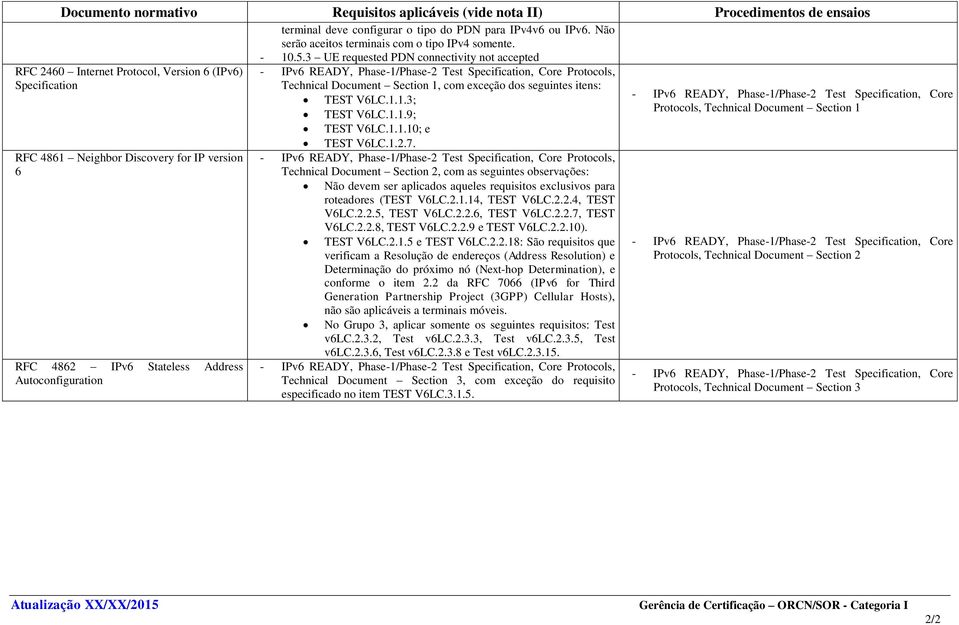 | Documento normativo | Requisitos aplicáveis (vide nota II) | Procedimentos de ensaios |
|---|---|---|
| | terminal deve configurar o tipo do PDN para IPv4v6 ou IPv6. Não serão aceitos terminais com o tipo IPv4 somente. - 10.5.3 – UE requested PDN connectivity not accepted | |
| RFC 2460 – Internet Protocol, Version 6 (IPv6) Specification | - IPv6 READY, Phase-1/Phase-2 Test Specification, Core Protocols, Technical Document – Section 1, com exceção dos seguintes itens: • TEST V6LC.1.1.3; • TEST V6LC.1.1.9; • TEST V6LC.1.1.10; e • TEST V6LC.1.2.7. | - IPv6 READY, Phase-1/Phase-2 Test Specification, Core Protocols, Technical Document – Section 1 |
| RFC 4861 – Neighbor Discovery for IP version 6 | - IPv6 READY, Phase-1/Phase-2 Test Specification, Core Protocols, Technical Document – Section 2, com as seguintes observações: • Não devem ser aplicados aqueles requisitos exclusivos para roteadores (TEST V6LC.2.1.14, TEST V6LC.2.2.4, TEST V6LC.2.2.5, TEST V6LC.2.2.6, TEST V6LC.2.2.7, TEST V6LC.2.2.8, TEST V6LC.2.2.9 e TEST V6LC.2.2.10). • TEST V6LC.2.1.5 e TEST V6LC.2.2.18: São requisitos que verificam a Resolução de endereços (Address Resolution) e Determinação do próximo nó (Next-hop Determination), e conforme o item 2.2 da RFC 7066 (IPv6 for Third Generation Partnership Project (3GPP) Cellular Hosts), não são aplicáveis a terminais móveis. • No Grupo 3, aplicar somente os seguintes requisitos: Test v6LC.2.3.2, Test v6LC.2.3.3, Test v6LC.2.3.5, Test v6LC.2.3.6, Test v6LC.2.3.8 e Test v6LC.2.3.15. | - IPv6 READY, Phase-1/Phase-2 Test Specification, Core Protocols, Technical Document – Section 2 |
| RFC 4862 – IPv6 Stateless Address Autoconfiguration | - IPv6 READY, Phase-1/Phase-2 Test Specification, Core Protocols, Technical Document – Section 3, com exceção do requisito especificado no item TEST V6LC.3.1.5. | - IPv6 READY, Phase-1/Phase-2 Test Specification, Core Protocols, Technical Document – Section 3 |

Atualização XX/XX/2015 Gerência de Certificação – ORCN/SOR - Categoria I

2/2